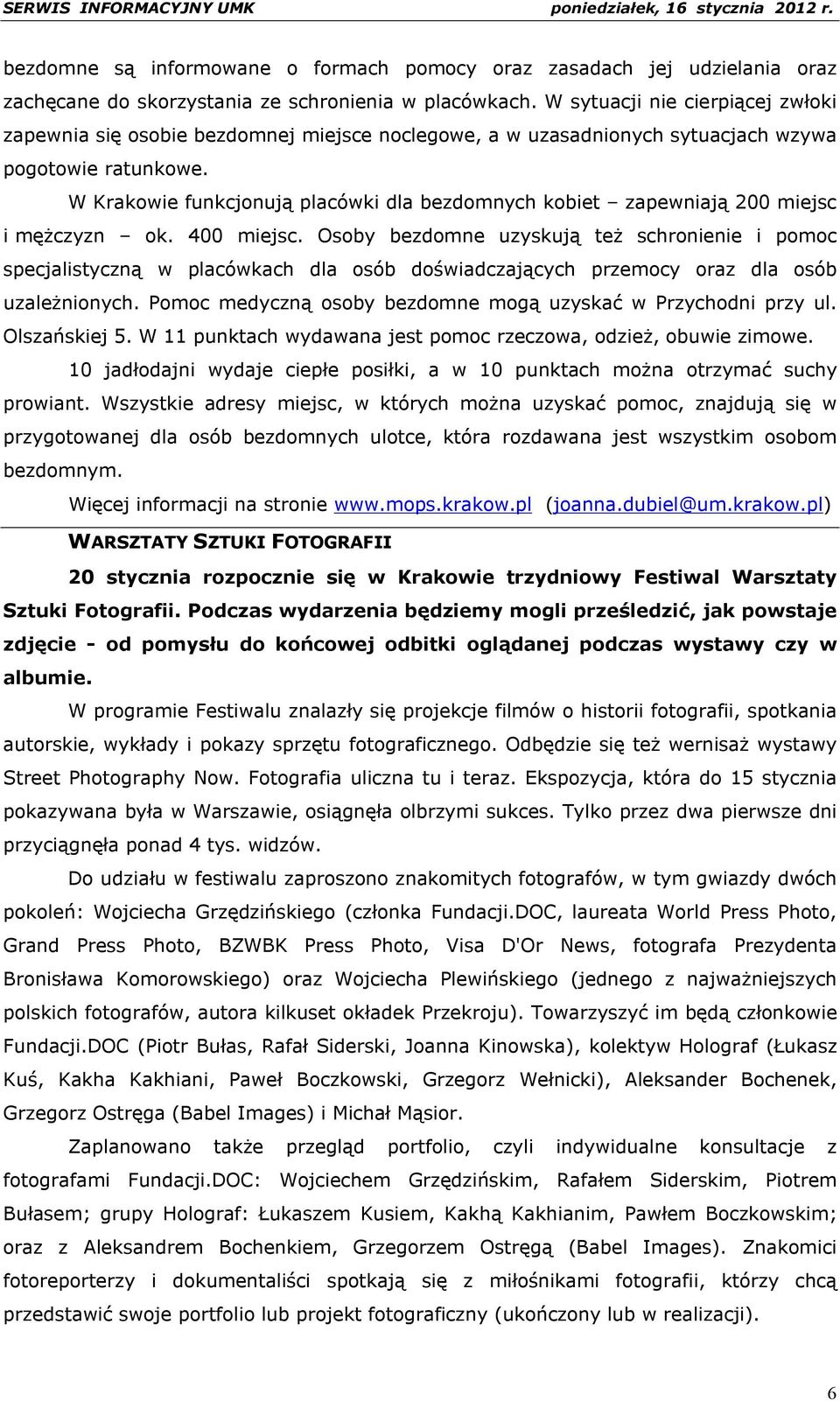 SERWIS INFORMACYJNY UMK poniedziałek, 16 stycznia 2012 r.

bezdomne są informowane o formach pomocy oraz zasadach jej udzielania oraz zachęcane do skorzystania ze schronienia w placówkach. W sytuacji nie cierpiącej zwłoki zapewnia się osobie bezdomnej miejsce noclegowe, a w uzasadnionych sytuacjach wzywa pogotowie ratunkowe.

W Krakowie funkcjonują placówki dla bezdomnych kobiet – zapewniają 200 miejsc i mężczyzn – ok. 400 miejsc. Osoby bezdomne uzyskują też schronienie i pomoc specjalistyczną w placówkach dla osób doświadczających przemocy oraz dla osób uzależnionych. Pomoc medyczną osoby bezdomne mogą uzyskać w Przychodni przy ul. Olszańskiej 5. W 11 punktach wydawana jest pomoc rzeczowa, odzież, obuwie zimowe.

10 jadłodajni wydaje ciepłe posiłki, a w 10 punktach można otrzymać suchy prowiant. Wszystkie adresy miejsc, w których można uzyskać pomoc, znajdują się w przygotowanej dla osób bezdomnych ulotce, która rozdawana jest wszystkim osobom bezdomnym.

Więcej informacji na stronie www.mops.krakow.pl (joanna.dubiel@um.krakow.pl)

WARSZTATY SZTUKI FOTOGRAFII

20 stycznia rozpocznie się w Krakowie trzydniowy Festiwal Warsztaty Sztuki Fotografii. Podczas wydarzenia będziemy mogli prześledzić, jak powstaje zdjęcie - od pomysłu do końcowej odbitki oglądanej podczas wystawy czy w albumie.

W programie Festiwalu znalazły się projekcje filmów o historii fotografii, spotkania autorskie, wykłady i pokazy sprzętu fotograficznego. Odbędzie się też wernisaż wystawy Street Photography Now. Fotografia uliczna tu i teraz. Ekspozycja, która do 15 stycznia pokazywana była w Warszawie, osiągnęła olbrzymi sukces. Tylko przez dwa pierwsze dni przyciągnęła ponad 4 tys. widzów.

Do udziału w festiwalu zaproszono znakomitych fotografów, w tym gwiazdy dwóch pokoleń: Wojciecha Grzędzińskiego (członka Fundacji.DOC, laureata World Press Photo, Grand Press Photo, BZWBK Press Photo, Visa D'Or News, fotografa Prezydenta Bronisława Komorowskiego) oraz Wojciecha Plewińskiego (jednego z najważniejszych polskich fotografów, autora kilkuset okładek Przekroju). Towarzyszyć im będą członkowie Fundacji.DOC (Piotr Bułas, Rafał Siderski, Joanna Kinowska), kolektyw Holograf (Łukasz Kuś, Kakha Kakhiani, Paweł Boczkowski, Grzegorz Wełnicki), Aleksander Bochenek, Grzegorz Ostręga (Babel Images) i Michał Mąsior.

Zaplanowano także przegląd portfolio, czyli indywidualne konsultacje z fotografami Fundacji.DOC: Wojciechem Grzędzińskim, Rafałem Siderskim, Piotrem Bułasem; grupy Holograf: Łukaszem Kusiem, Kakhą Kakhianim, Pawłem Boczkowskim; oraz z Aleksandrem Bochenkiem, Grzegorzem Ostręgą (Babel Images). Znakomici fotoreporterzy i dokumentaliści spotkają się z miłośnikami fotografii, którzy chcą przedstawić swoje portfolio lub projekt fotograficzny (ukończony lub w realizacji).

6